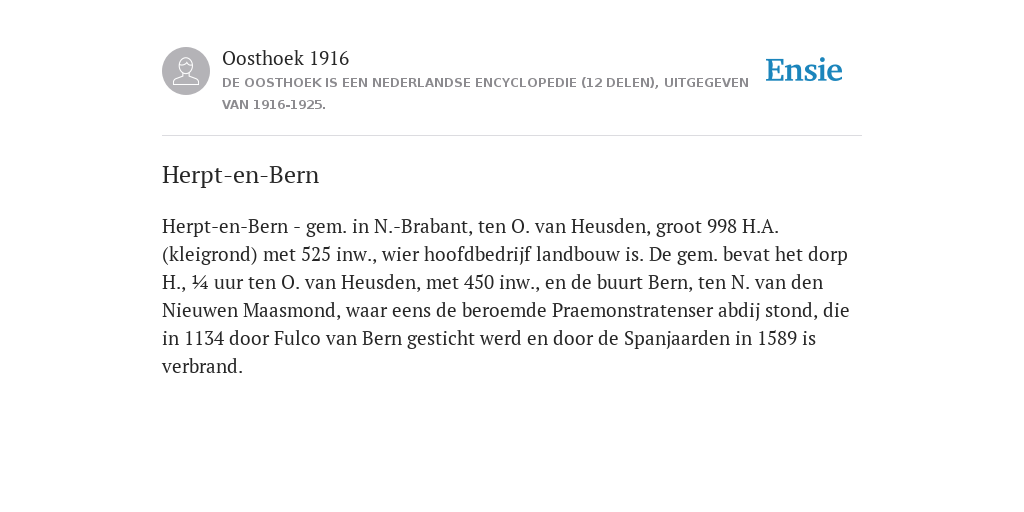 Oosthoek 1916
DE OOSTHOEK IS EEN NEDERLANDSE ENCYCLOPEDIE (12 DELEN), UITGEGEVEN VAN 1916-1925.

Ensie

Herpt-en-Bern

Herpt-en-Bern - gem. in N.-Brabant, ten O. van Heusden, groot 998 H.A. (kleigrond) met 525 inw., wier hoofdbedrijf landbouw is. De gem. bevat het dorp H., ¼ uur ten O. van Heusden, met 450 inw., en de buurt Bern, ten N. van den Nieuwen Maasmond, waar eens de beroemde Praemonstratenser abdij stond, die in 1134 door Fulco van Bern gesticht werd en door de Spanjaarden in 1589 is verbrand.